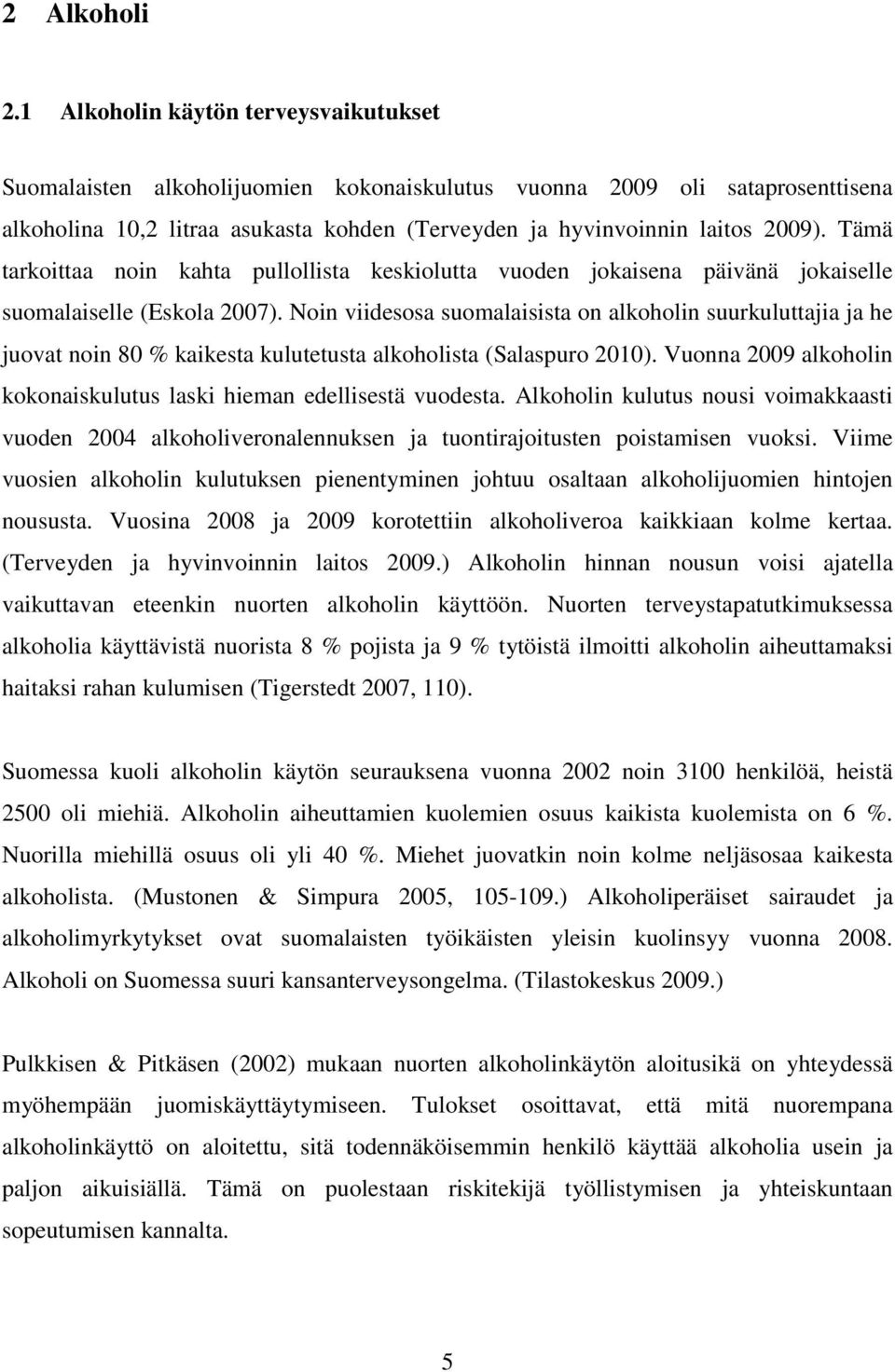 2 Alkoholi

2.1 Alkoholin käytön terveysvaikutukset

Suomalaisten alkoholijuomien kokonaiskulutus vuonna 2009 oli sataprosenttisena alkoholina 10,2 litraa asukasta kohden (Terveyden ja hyvinvoinnin laitos 2009). Tämä tarkoittaa noin kahta pullollista keskiolutta vuoden jokaisena päivänä jokaiselle suomalaiselle (Eskola 2007). Noin viidesosa suomalaisista on alkoholin suurkuluttajia ja he juovat noin 80 % kaikesta kulutetusta alkoholista (Salaspuro 2010). Vuonna 2009 alkoholin kokonaiskulutus laski hieman edellisestä vuodesta. Alkoholin kulutus nousi voimakkaasti vuoden 2004 alkoholiveronalennuksen ja tuontirajoitusten poistamisen vuoksi. Viime vuosien alkoholin kulutuksen pienentyminen johtuu osaltaan alkoholijuomien hintojen noususta. Vuosina 2008 ja 2009 korotettiin alkoholiveroa kaikkiaan kolme kertaa. (Terveyden ja hyvinvoinnin laitos 2009.) Alkoholin hinnan nousun voisi ajatella vaikuttavan eteenkin nuorten alkoholin käyttöön. Nuorten terveystapatutkimuksessa alkoholia käyttävistä nuorista 8 % pojista ja 9 % tytöistä ilmoitti alkoholin aiheuttamaksi haitaksi rahan kulumisen (Tigerstedt 2007, 110).

Suomessa kuoli alkoholin käytön seurauksena vuonna 2002 noin 3100 henkilöä, heistä 2500 oli miehiä. Alkoholin aiheuttamien kuolemien osuus kaikista kuolemista on 6 %. Nuorilla miehillä osuus oli yli 40 %. Miehet juovatkin noin kolme neljäsosaa kaikesta alkoholista. (Mustonen & Simpura 2005, 105-109.) Alkoholiperäiset sairaudet ja alkoholimyrkytykset ovat suomalaisten työikäisten yleisin kuolinsyy vuonna 2008. Alkoholi on Suomessa suuri kansanterveysongelma. (Tilastokeskus 2009.)

Pulkkisen & Pitkäsen (2002) mukaan nuorten alkoholinkäytön aloitusikä on yhteydessä myöhempään juomiskäyttäytymiseen. Tulokset osoittavat, että mitä nuorempana alkoholinkäyttö on aloitettu, sitä todennäköisemmin henkilö käyttää alkoholia usein ja paljon aikuisiällä. Tämä on puolestaan riskitekijä työllistymisen ja yhteiskuntaan sopeutumisen kannalta.

5